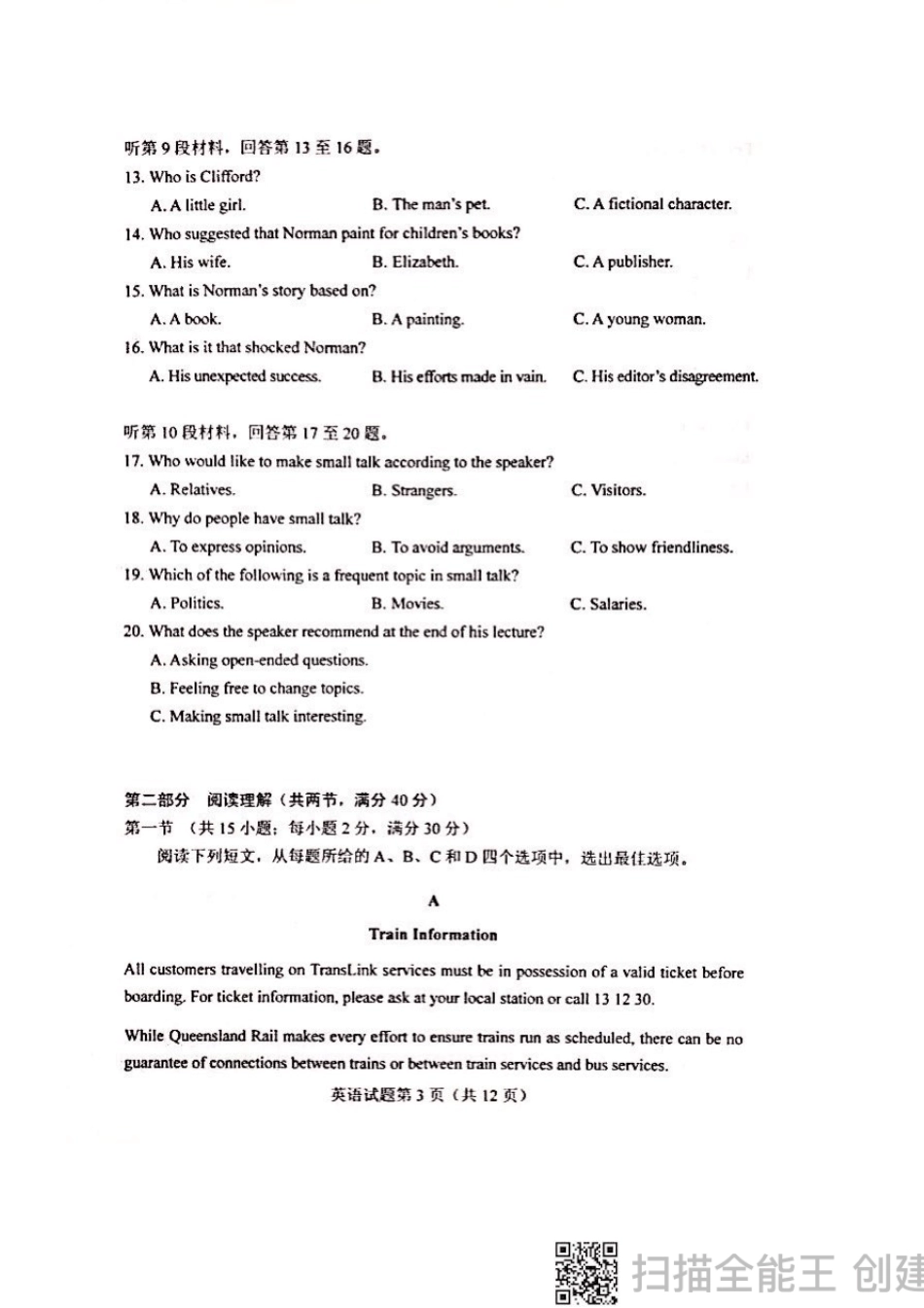 听第 9 段材料，回答第 13 至 16 题。

13. Who is Clifford?

A. A little girl.
B. The man's pet.
C. A fictional character.

14. Who suggested that Norman paint for children's books?

A. His wife.
B. Elizabeth.
C. A publisher.

15. What is Norman's story based on?

A. A book.
B. A painting.
C. A young woman.

16. What is it that shocked Norman?

A. His unexpected success.
B. His efforts made in vain.
C. His editor's disagreement.

听第 10 段材料，回答第 17 至 20 题。

17. Who would like to make small talk according to the speaker?

A. Relatives.
B. Strangers.
C. Visitors.

18. Why do people have small talk?

A. To express opinions.
B. To avoid arguments.
C. To show friendliness.

19. Which of the following is a frequent topic in small talk?

A. Politics.
B. Movies.
C. Salaries.

20. What does the speaker recommend at the end of his lecture?

A. Asking open-ended questions.
B. Feeling free to change topics.
C. Making small talk interesting.

第二部分 阅读理解（共两节，满分 40 分）

第一节 （共 15 小题；每小题 2 分，满分 30 分）

阅读下列短文，从每题所给的 A、B、C 和 D 四个选项中，选出最佳选项。

A

Train Information

All customers travelling on TransLink services must be in possession of a valid ticket before boarding. For ticket information, please ask at your local station or call 13 12 30.

While Queensland Rail makes every effort to ensure trains run as scheduled, there can be no guarantee of connections between trains or between train services and bus services.

英语试题第 3 页（共 12 页）

扫描全能王 创建